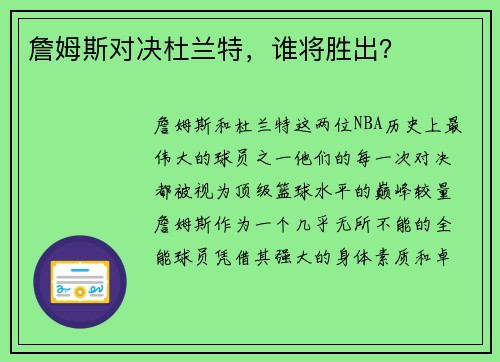 詹姆斯对决杜兰特，谁将胜出？

詹姆斯和杜兰特这两位NBA历史上最伟大的球员之一他们的每一次对决都被视为顶级篮球水平的巅峰较量詹姆斯作为一个几乎无所不能的全能球员凭借其强大的身体素质和卓